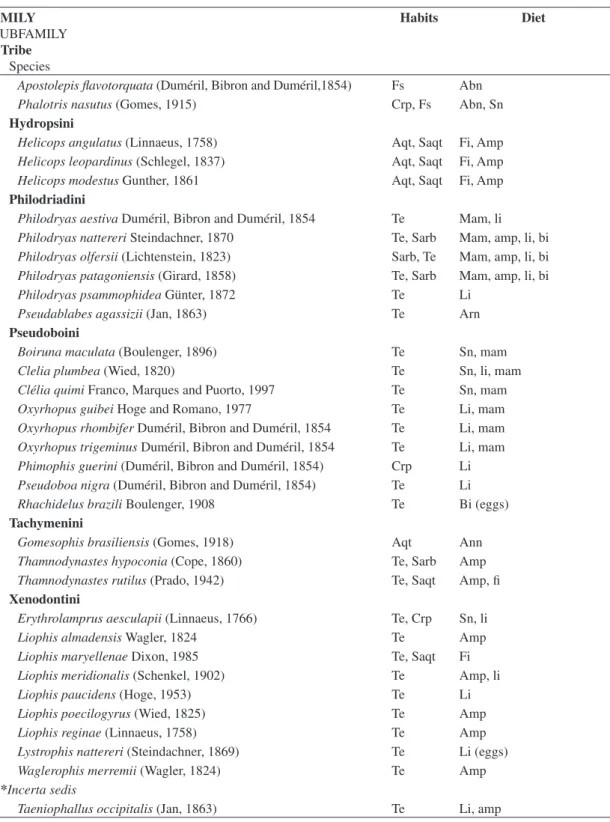 | MILY UBFAMILY Tribe Species | Habits | Diet |
|---|---|---|
| Apostolepis flavotorquata (Duméril, Bibron and Duméril,1854) | Fs | Abn |
| Phalotris nasutus (Gomes, 1915) | Crp, Fs | Abn, Sn |
| Hydropsini | | |
| Helicops angulatus (Linnaeus, 1758) | Aqt, Saqt | Fi, Amp |
| Helicops leopardinus (Schlegel, 1837) | Aqt, Saqt | Fi, Amp |
| Helicops modestus Gunther, 1861 | Aqt, Saqt | Fi, Amp |
| Philodriadini | | |
| Philodryas aestiva Duméril, Bibron and Duméril, 1854 | Te | Mam, li |
| Philodryas nattereri Steindachner, 1870 | Te, Sarb | Mam, amp, li, bi |
| Philodryas olfersii (Lichtenstein, 1823) | Sarb, Te | Mam, amp, li, bi |
| Philodryas patagoniensis (Girard, 1858) | Te, Sarb | Mam, amp, li, bi |
| Philodryas psammophidea Günter, 1872 | Te | Li |
| Pseudablabes agassizii (Jan, 1863) | Te | Arn |
| Pseudoboini | | |
| Boiruna maculata (Boulenger, 1896) | Te | Sn, mam |
| Clelia plumbea (Wied, 1820) | Te | Sn, li, mam |
| Clélia quimi Franco, Marques and Puorto, 1997 | Te | Sn, mam |
| Oxyrhopus guibei Hoge and Romano, 1977 | Te | Li, mam |
| Oxyrhopus rhombifer Duméril, Bibron and Duméril, 1854 | Te | Li, mam |
| Oxyrhopus trigeminus Duméril, Bibron and Duméril, 1854 | Te | Li, mam |
| Phimophis guerini (Duméril, Bibron and Duméril, 1854) | Crp | Li |
| Pseudoboa nigra (Duméril, Bibron and Duméril, 1854) | Te | Li |
| Rhachidelus brazili Boulenger, 1908 | Te | Bi (eggs) |
| Tachymenini | | |
| Gomesophis brasiliensis (Gomes, 1918) | Aqt | Ann |
| Thamnodynastes hypoconia (Cope, 1860) | Te, Sarb | Amp |
| Thamnodynastes rutilus (Prado, 1942) | Te, Saqt | Amp, fi |
| Xenodontini | | |
| Erythrolamprus aesculapii (Linnaeus, 1766) | Te, Crp | Sn, li |
| Liophis almadensis Wagler, 1824 | Te | Amp |
| Liophis maryellenae Dixon, 1985 | Te, Saqt | Fi |
| Liophis meridionalis (Schenkel, 1902) | Te | Amp, li |
| Liophis paucidens (Hoge, 1953) | Te | Li |
| Liophis poecilogyrus (Wied, 1825) | Te | Amp |
| Liophis reginae (Linnaeus, 1758) | Te | Amp |
| Lystrophis nattereri (Steindachner, 1869) | Te | Li (eggs) |
| Waglerophis merremii (Wagler, 1824) | Te | Amp |
| *Incerta sedis | | |
| Taeniophallus occipitalis (Jan, 1863) | Te | Li, amp |